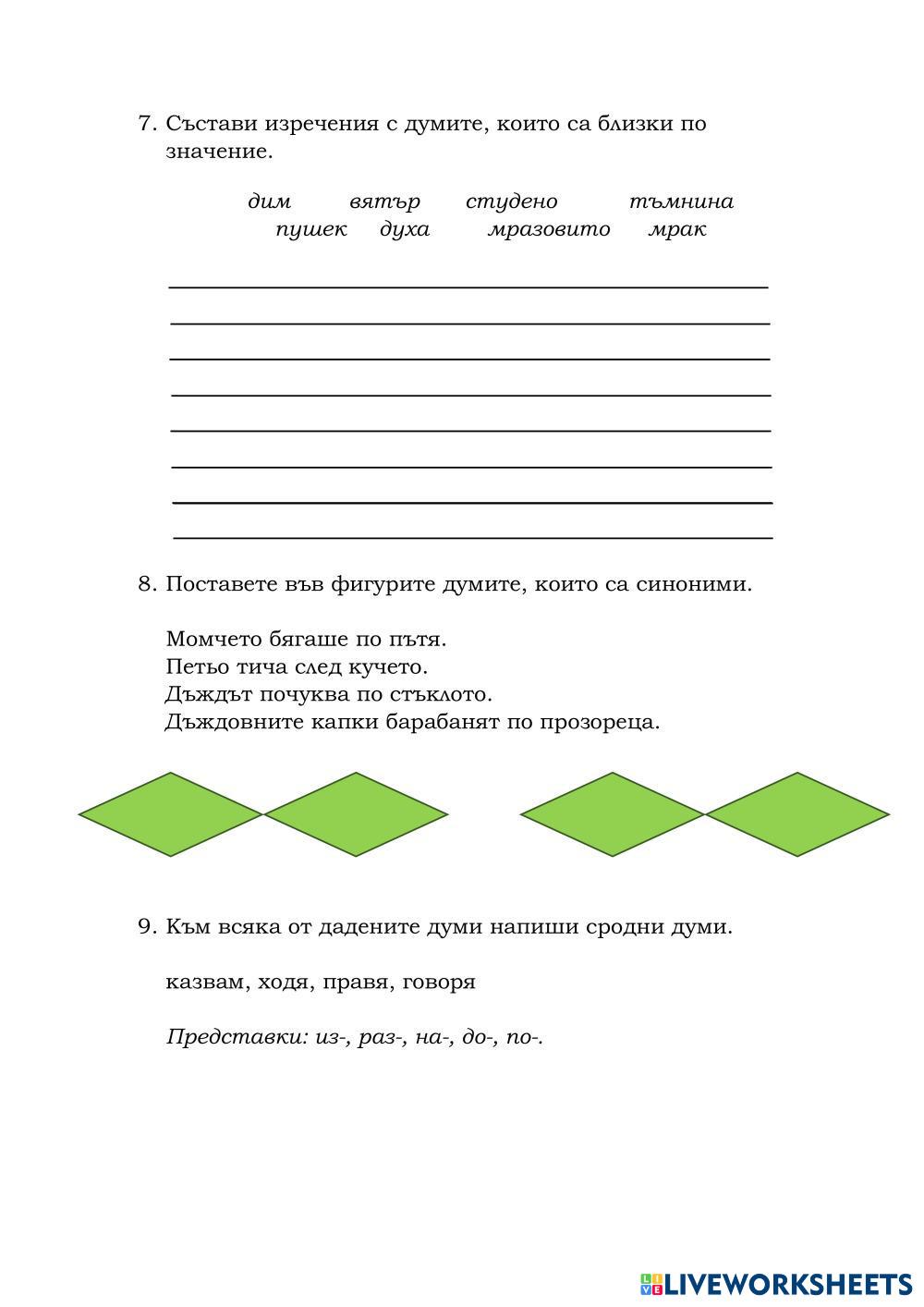 7. Състави изречения с думите, които са близки по значение.

дим вятър студено тъмнина
пушек духа мразовито мрак

8. Поставете във фигурите думите, които са синоними.

Момчето бягаше по пътя.
Петьо тича след кучето.
Дъждът почуква по стъклото.
Дъждовните капки барабанят по прозореца.

9. Към всяка от дадените думи напиши сродни думи.

казвам, ходя, правя, говоря

Представки: из-, раз-, на-, до-, по-.

LIVEWORKSHEETS